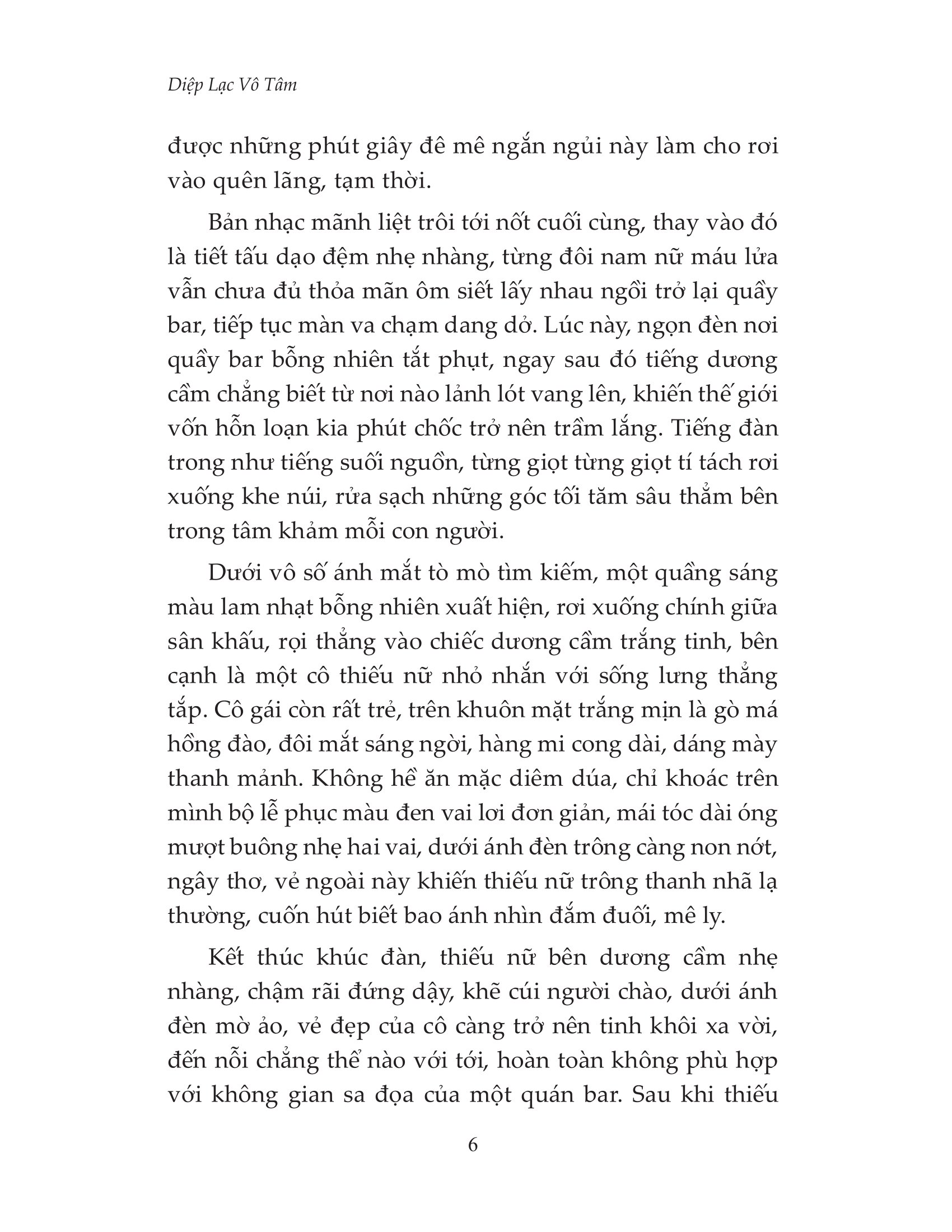 Diệp Lạc Vô Tâm

được những phút giây đê mê ngắn ngủi này làm cho rơi vào quên lãng, tạm thời.

Bản nhạc mãnh liệt trôi tới nốt cuối cùng, thay vào đó là tiết tấu dạo đệm nhẹ nhàng, từng đôi nam nữ máu lửa vẫn chưa đủ thỏa mãn ôm siết lấy nhau ngồi trở lại quầy bar, tiếp tục màn va chạm dang dở. Lúc này, ngọn đèn nơi quầy bar bỗng nhiên tắt phụt, ngay sau đó tiếng dương cầm chẳng biết từ nơi nào lảnh lót vang lên, khiến thế giới vốn hỗn loạn kia phút chốc trở nên trầm lắng. Tiếng đàn trong như tiếng suối nguồn, từng giọt từng giọt tí tách rơi xuống khe núi, rửa sạch những góc tối tăm sâu thẳm bên trong tâm khảm mỗi con người.

Dưới vô số ánh mắt tò mò tìm kiếm, một quầng sáng màu lam nhạt bỗng nhiên xuất hiện, rơi xuống chính giữa sân khấu, rọi thẳng vào chiếc dương cầm trắng tinh, bên cạnh là một cô thiếu nữ nhỏ nhắn với sống lưng thẳng tắp. Cô gái còn rất trẻ, trên khuôn mặt trắng mịn là gò má hồng đào, đôi mắt sáng ngời, hàng mi cong dài, dáng mày thanh mảnh. Không hề ăn mặc diêm dúa, chỉ khoác trên mình bộ lễ phục màu đen vai lơi đơn giản, mái tóc dài óng mượt buông nhẹ hai vai, dưới ánh đèn trông càng non nớt, ngây thơ, vẻ ngoài này khiến thiếu nữ trông thanh nhã lạ thường, cuốn hút biết bao ánh nhìn đắm đuối, mê ly.

Kết thúc khúc đàn, thiếu nữ bên dương cầm nhẹ nhàng, chậm rãi đứng dậy, khẽ cúi người chào, dưới ánh đèn mờ ảo, vẻ đẹp của cô càng trở nên tinh khôi xa vời, đến nỗi chẳng thể nào với tới, hoàn toàn không phù hợp với không gian sa đọa của một quán bar. Sau khi thiếu

6